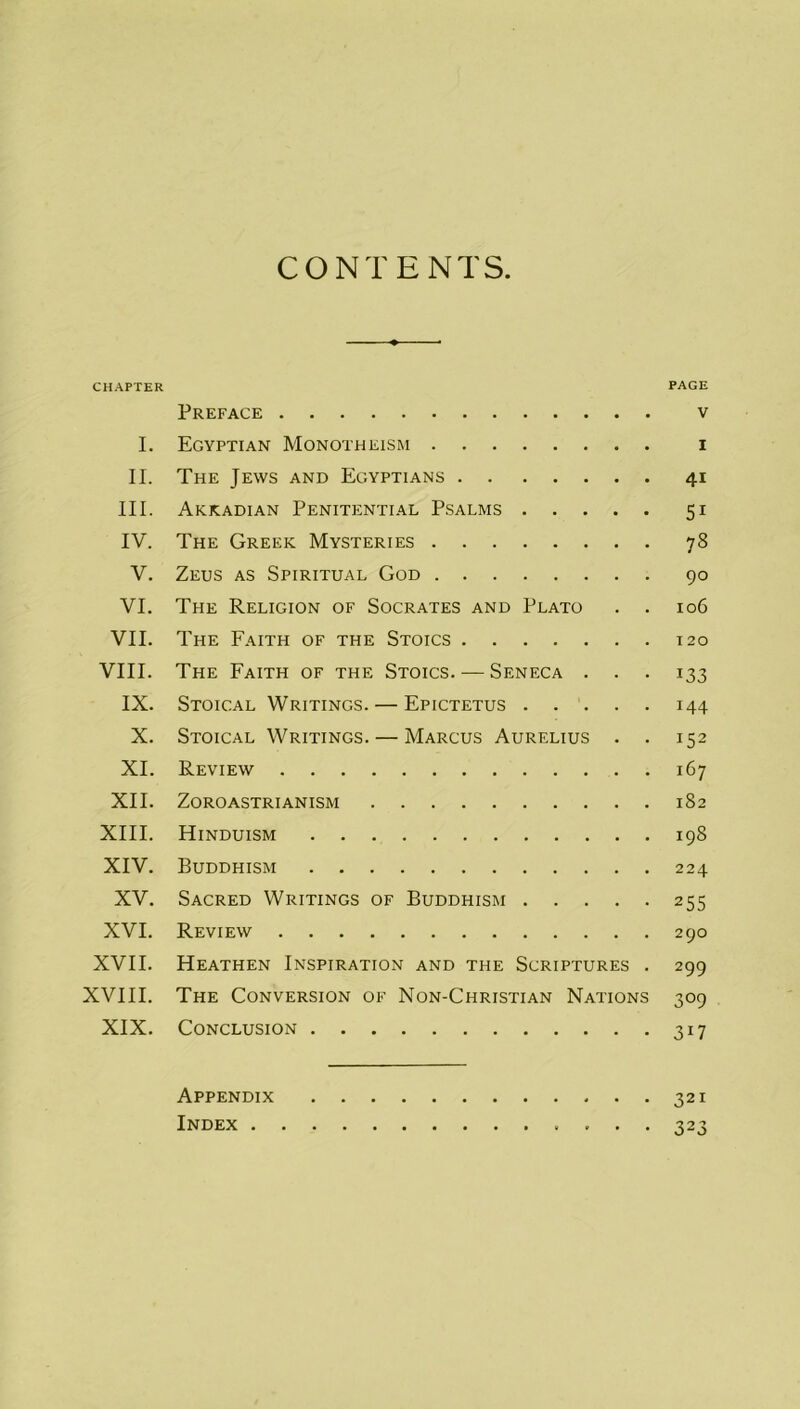 CONTENTS.

| CHAPTER | | PAGE |
|---|---|---|
| | Preface | v |
| I. | Egyptian Monotheism | 1 |
| II. | The Jews and Egyptians | 41 |
| III. | Akkadian Penitential Psalms | 51 |
| IV. | The Greek Mysteries | 78 |
| V. | Zeus as Spiritual God | 90 |
| VI. | The Religion of Socrates and Plato | 106 |
| VII. | The Faith of the Stoics | 120 |
| VIII. | The Faith of the Stoics. — Seneca | 133 |
| IX. | Stoical Writings. — Epictetus | 144 |
| X. | Stoical Writings. — Marcus Aurelius | 152 |
| XI. | Review | 167 |
| XII. | Zoroastrianism | 182 |
| XIII. | Hinduism | 198 |
| XIV. | Buddhism | 224 |
| XV. | Sacred Writings of Buddhism | 255 |
| XVI. | Review | 290 |
| XVII. | Heathen Inspiration and the Scriptures | 299 |
| XVIII. | The Conversion of Non-Christian Nations | 309 |
| XIX. | Conclusion | 317 |
| | Appendix | 321 |
| | Index | 323 |